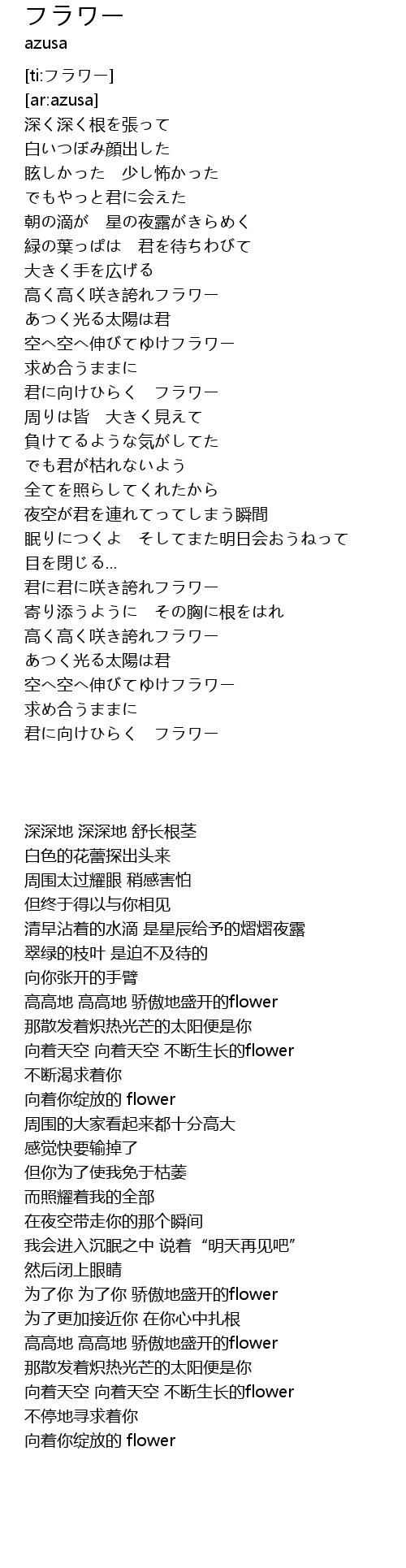 フラワー
azusa

[ti:フラワー]
[ar:azusa]
深く深く根を張って
白いつぼみ顔出した
眩しかった　少し怖かった
でもやっと君に会えた
朝の滴が　星の夜露がきらめく
緑の葉っぱは　君を待ちわびて
大きく手を広げる
高く高く咲き誇れフラワー
あつく光る太陽は君
空へ空へ伸びてゆけフラワー
求め合うままに
君に向けひらく　フラワー
周りは皆　大きく見えて
負けてるような気がしてた
でも君が枯れないよう
全てを照らしてくれたから
夜空が君を連れてってしまう瞬間
眠りにつくよ　そしてまた明日会おうねって
目を閉じる…
君に君に咲き誇れフラワー
寄り添うように　その胸に根をはれ
高く高く咲き誇れフラワー
あつく光る太陽は君
空へ空へ伸びてゆけフラワー
求め合うままに
君に向けひらく　フラワー

深深地 深深地 舒长根茎
白色的花蕾探出头来
周围太过耀眼 稍感害怕
但终于得以与你相见
清早沾着的水滴 是星辰给予的熠熠夜露
翠绿的枝叶 是迫不及待的
向你张开的手臂
高高地 高高地 骄傲地盛开的flower
那散发着炽热光芒的太阳便是你
向着天空 向着天空 不断生长的flower
不断渴求着你
向着你绽放的 flower
周围的大家看起来都十分高大
感觉快要输掉了
但你为了使我免于枯萎
而照耀着我的全部
在夜空带走你的那个瞬间
我会进入沉眠之中 说着“明天再见吧”
然后闭上眼睛
为了你 为了你 骄傲地盛开的flower
为了更加接近你 在你心中扎根
高高地 高高地 骄傲地盛开的flower
那散发着炽热光芒的太阳便是你
向着天空 向着天空 不断生长的flower
不停地寻求着你
向着你绽放的 flower